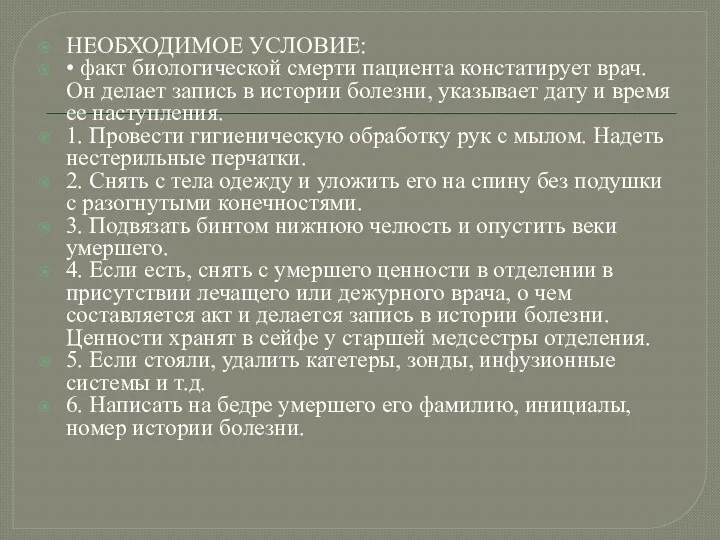 НЕОБХОДИМОЕ УСЛОВИЕ:

• факт биологической смерти пациента констатирует врач. Он делает запись в истории болезни, указывает дату и время ее наступления.

1. Провести гигиеническую обработку рук с мылом. Надеть нестерильные перчатки.

2. Снять с тела одежду и уложить его на спину без подушки с разогнутыми конечностями.

3. Подвязать бинтом нижнюю челюсть и опустить веки умершего.

4. Если есть, снять с умершего ценности в отделении в присутствии лечащего или дежурного врача, о чем составляется акт и делается запись в истории болезни. Ценности хранят в сейфе у старшей медсестры отделения.

5. Если стояли, удалить катетеры, зонды, инфузионные системы и т.д.

6. Написать на бедре умершего его фамилию, инициалы, номер истории болезни.